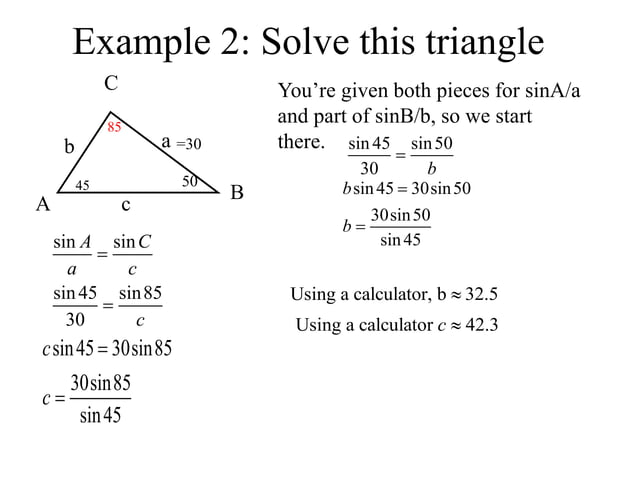 Example 2: Solve this triangle

C
85
b
a =30
45
50
A
c
B

$\frac{\sin A}{a} = \frac{\sin C}{c}$

$\frac{\sin 45}{30} = \frac{\sin 85}{c}$

$c \sin 45 = 30 \sin 85$

$c = \frac{30 \sin 85}{\sin 45}$

You're given both pieces for sinA/a and part of sinB/b, so we start there.

$\frac{\sin 45}{30} = \frac{\sin 50}{b}$

$b \sin 45 = 30 \sin 50$

$b = \frac{30 \sin 50}{\sin 45}$

Using a calculator, b $\approx$ 32.5

Using a calculator $c \approx 42.3$